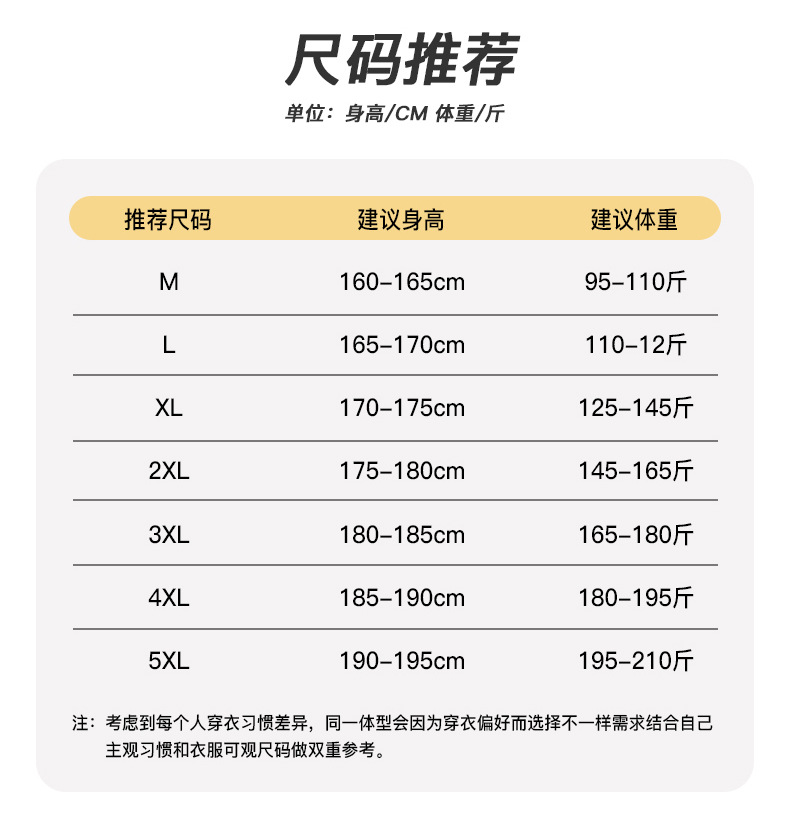 尺码推荐

单位：身高/CM 体重/斤

| 推荐尺码 | 建议身高 | 建议体重 |
|---|---|---|
| M | 160-165cm | 95-110斤 |
| L | 165-170cm | 110-12斤 |
| XL | 170-175cm | 125-145斤 |
| 2XL | 175-180cm | 145-165斤 |
| 3XL | 180-185cm | 165-180斤 |
| 4XL | 185-190cm | 180-195斤 |
| 5XL | 190-195cm | 195-210斤 |

注：考虑到每个人穿衣习惯差异，同一体型会因为穿衣偏好而选择不一样需求结合自己主观习惯和衣服可观尺码做双重参考。